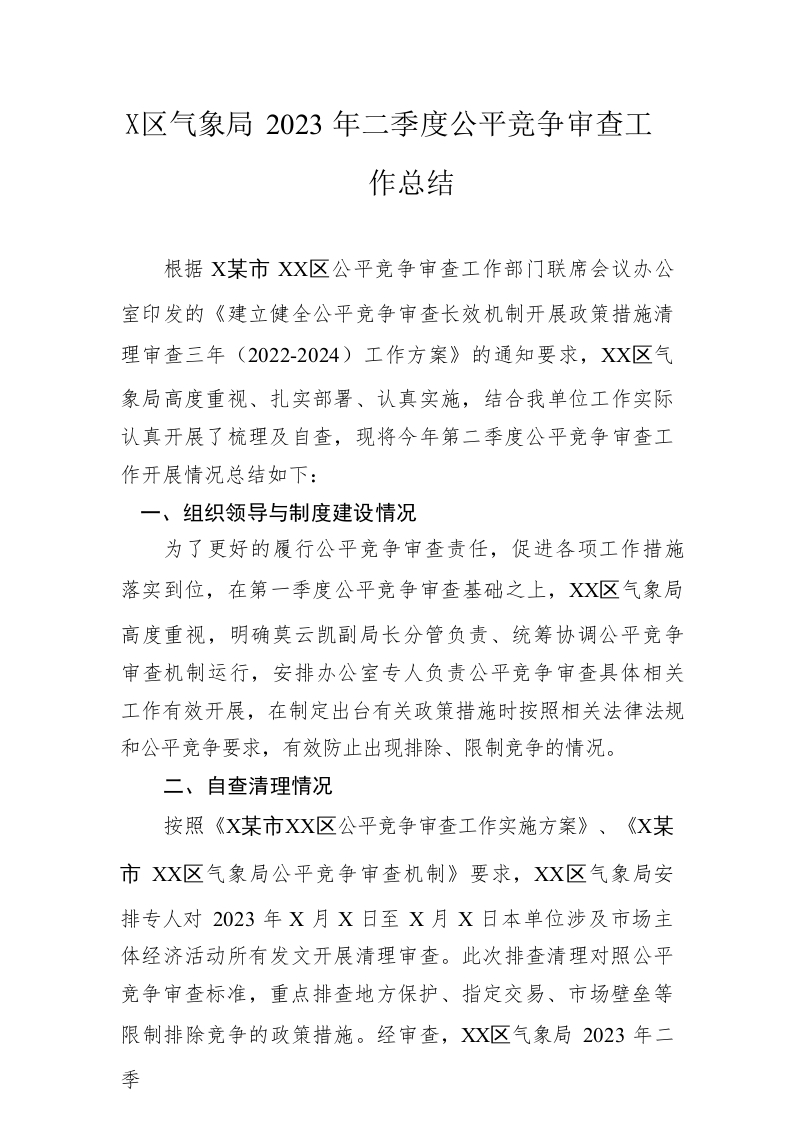 X区气象局 2023 年二季度公平竞争审查工作总结

根据 X某市 XX区公平竞争审查工作部门联席会议办公室印发的《建立健全公平竞争审查长效机制开展政策措施清理审查三年（2022-2024）工作方案》的通知要求，XX区气象局高度重视、扎实部署、认真实施，结合我单位工作实际认真开展了梳理及自查，现将今年第二季度公平竞争审查工作开展情况总结如下：

一、组织领导与制度建设情况

为了更好的履行公平竞争审查责任，促进各项工作措施落实到位，在第一季度公平竞争审查基础之上，XX区气象局高度重视，明确莫云凯副局长分管负责、统筹协调公平竞争审查机制运行，安排办公室专人负责公平竞争审查具体相关工作有效开展，在制定出台有关政策措施时按照相关法律法规和公平竞争要求，有效防止出现排除、限制竞争的情况。

二、自查清理情况

按照《X某市XX区公平竞争审查工作实施方案》、《X某市 XX区气象局公平竞争审查机制》要求，XX区气象局安排专人对 2023 年 X 月 X 日至 X 月 X 日本单位涉及市场主体经济活动所有发文开展清理审查。此次排查清理对照公平竞争审查标准，重点排查地方保护、指定交易、市场壁垒等限制排除竞争的政策措施。经审查，XX区气象局 2023 年二季